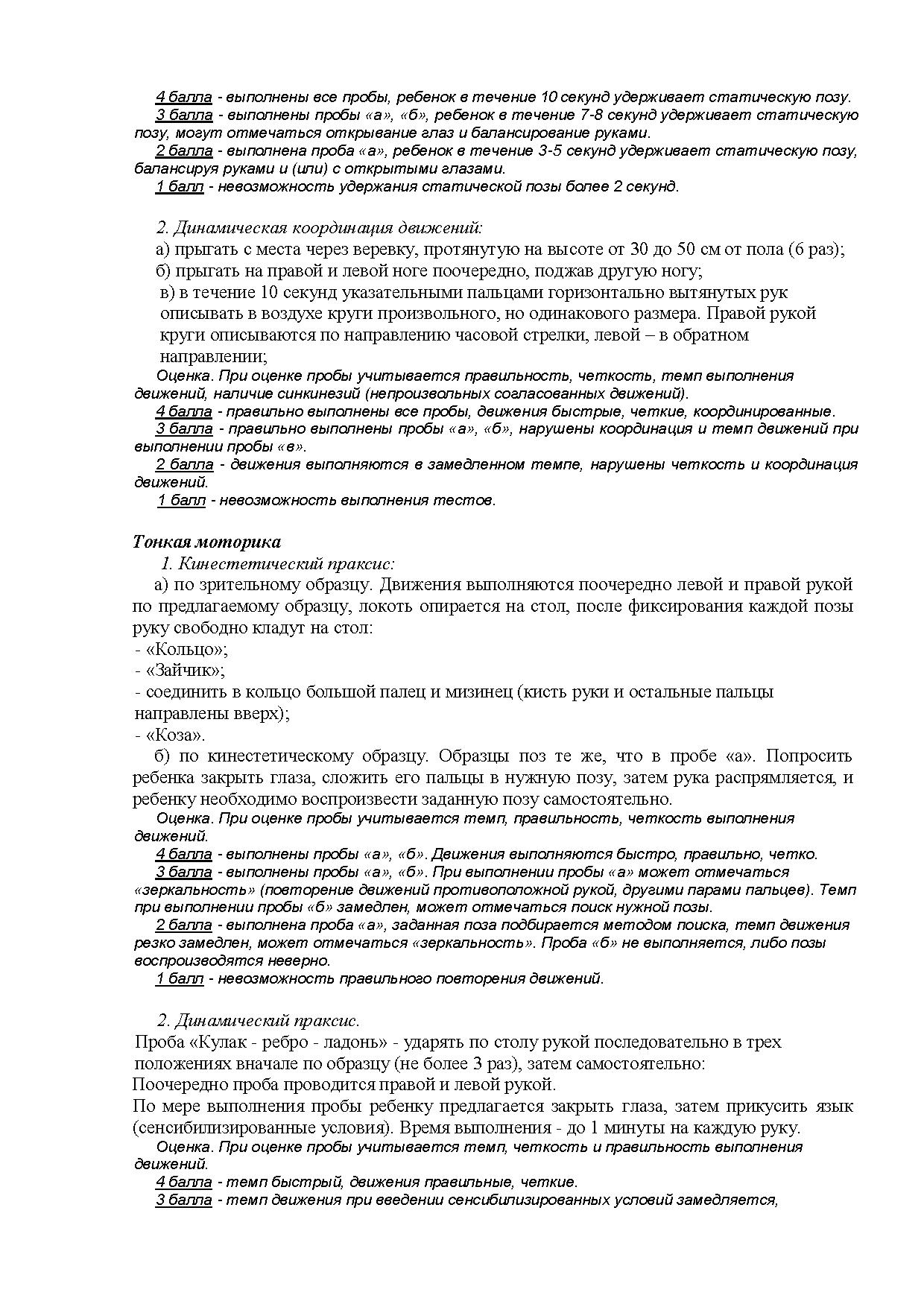 4 балла - выполнены все пробы, ребенок в течение 10 секунд удерживает статическую позу.
3 балла - выполнены пробы «а», «б», ребенок в течение 7-8 секунд удерживает статическую позу, могут отмечаться открывание глаз и балансирование руками.
2 балла - выполнена проба «а», ребенок в течение 3-5 секунд удерживает статическую позу, балансируя руками и (или) с открытыми глазами.
1 балл - невозможность удержания статической позы более 2 секунд.

2. Динамическая координация движений:
а) прыгать с места через веревку, протянутую на высоте от 30 до 50 см от пола (6 раз);
б) прыгать на правой и левой ноге поочередно, поджав другую ногу;
в) в течение 10 секунд указательными пальцами горизонтально вытянутых рук описывать в воздухе круги произвольного, но одинакового размера. Правой рукой круги описываются по направлению часовой стрелки, левой – в обратном направлении;
Оценка. При оценке пробы учитывается правильность, четкость, темп выполнения движений, наличие синкинезий (непроизвольных согласованных движений).
4 балла - правильно выполнены все пробы, движения быстрые, четкие, координированные.
3 балла - правильно выполнены пробы «а», «б», нарушены координация и темп движений при выполнении пробы «в».
2 балла - движения выполняются в замедленном темпе, нарушены четкость и координация движений.
1 балл - невозможность выполнения тестов.

Тонкая моторика
1. Кинестетический праксис:
а) по зрительному образцу. Движения выполняются поочередно левой и правой рукой по предлагаемому образцу, локоть опирается на стол, после фиксирования каждой позы руку свободно кладут на стол:
- «Кольцо»;
- «Зайчик»;
- соединить в кольцо большой палец и мизинец (кисть руки и остальные пальцы направлены вверх);
- «Коза».
б) по кинестетическому образцу. Образцы поз те же, что в пробе «а». Попросить ребенка закрыть глаза, сложить его пальцы в нужную позу, затем рука распрямляется, и ребенку необходимо воспроизвести заданную позу самостоятельно.
Оценка. При оценке пробы учитывается темп, правильность, четкость выполнения движений.
4 балла - выполнены пробы «а», «б». Движения выполняются быстро, правильно, четко.
3 балла - выполнены пробы «а», «б». При выполнении пробы «а» может отмечаться «зеркальность» (повторение движений противоположной рукой, другими парами пальцев). Темп при выполнении пробы «б» замедлен, может отмечаться поиск нужной позы.
2 балла - выполнена проба «а», заданная поза подбирается методом поиска, темп движения резко замедлен, может отмечаться «зеркальность». Проба «б» не выполняется, либо позы воспроизводятся неверно.
1 балл - невозможность правильного повторения движений.

2. Динамический праксис.
Проба «Кулак - ребро - ладонь» - ударять по столу рукой последовательно в трех положениях вначале по образцу (не более 3 раз), затем самостоятельно:
Поочередно проба проводится правой и левой рукой.
По мере выполнения пробы ребенку предлагается закрыть глаза, затем прикусить язык (сенсибилизированные условия). Время выполнения - до 1 минуты на каждую руку.
Оценка. При оценке пробы учитывается темп, четкость и правильность выполнения движений.
4 балла - темп быстрый, движения правильные, четкие.
3 балла - темп движения при введении сенсибилизированных условий замедляется,